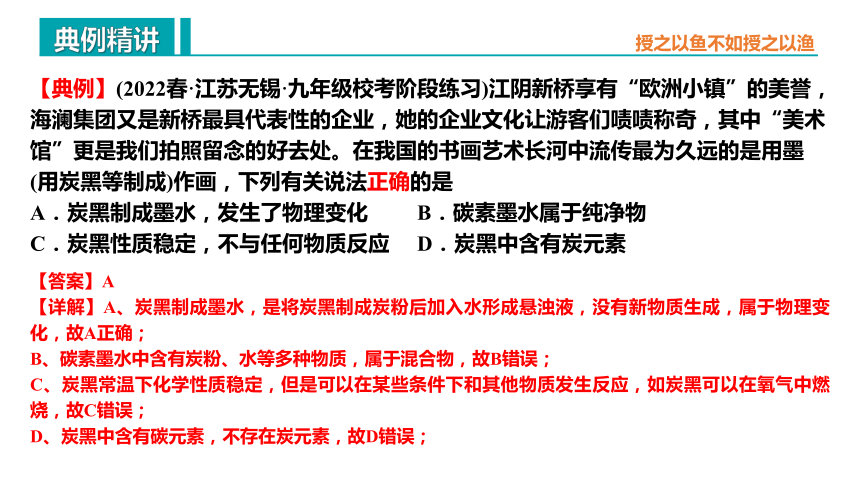 典例精讲

授之以鱼不如授之以渔

【典例】(2022春·江苏无锡·九年级校考阶段练习)江阴新桥享有“欧洲小镇”的美誉，海澜集团又是新桥最具代表性的企业，她的企业文化让游客们啧啧称奇，其中“美术馆”更是我们拍照留念的好去处。在我国的书画艺术长河中流传最为久远的是用墨(用炭黑等制成)作画，下列有关说法正确的是

A．炭黑制成墨水，发生了物理变化
B．碳素墨水属于纯净物
C．炭黑性质稳定，不与任何物质反应
D．炭黑中含有炭元素

【答案】A

【详解】A、炭黑制成墨水，是将炭黑制成炭粉后加入水形成悬浊液，没有新物质生成，属于物理变化，故A正确；

B、碳素墨水中含有炭粉、水等多种物质，属于混合物，故B错误；

C、炭黑常温下化学性质稳定，但是可以在某些条件下和其他物质发生反应，如炭黑可以在氧气中燃烧，故C错误；

D、炭黑中含有碳元素，不存在炭元素，故D错误；